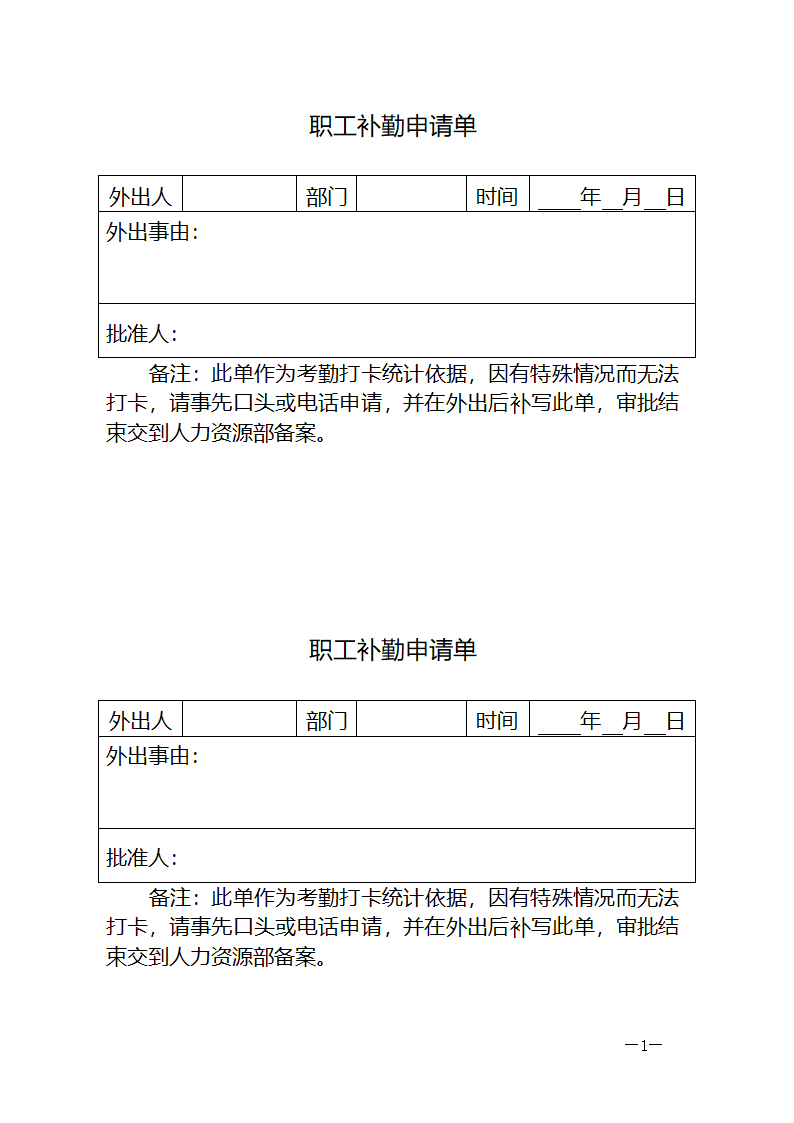 职工补勤申请单

| 外出人 | | 部门 | | 时间 | ____年__月__日 |
|---|---|---|---|---|---|
| 外出事由： | | | | | |
| 批准人： | | | | | |

备注：此单作为考勤打卡统计依据，因有特殊情况而无法打卡，请事先口头或电话申请，并在外出后补写此单，审批结束交到人力资源部备案。

职工补勤申请单

| 外出人 | | 部门 | | 时间 | ____年__月__日 |
|---|---|---|---|---|---|
| 外出事由： | | | | | |
| 批准人： | | | | | |

备注：此单作为考勤打卡统计依据，因有特殊情况而无法打卡，请事先口头或电话申请，并在外出后补写此单，审批结束交到人力资源部备案。

—1—